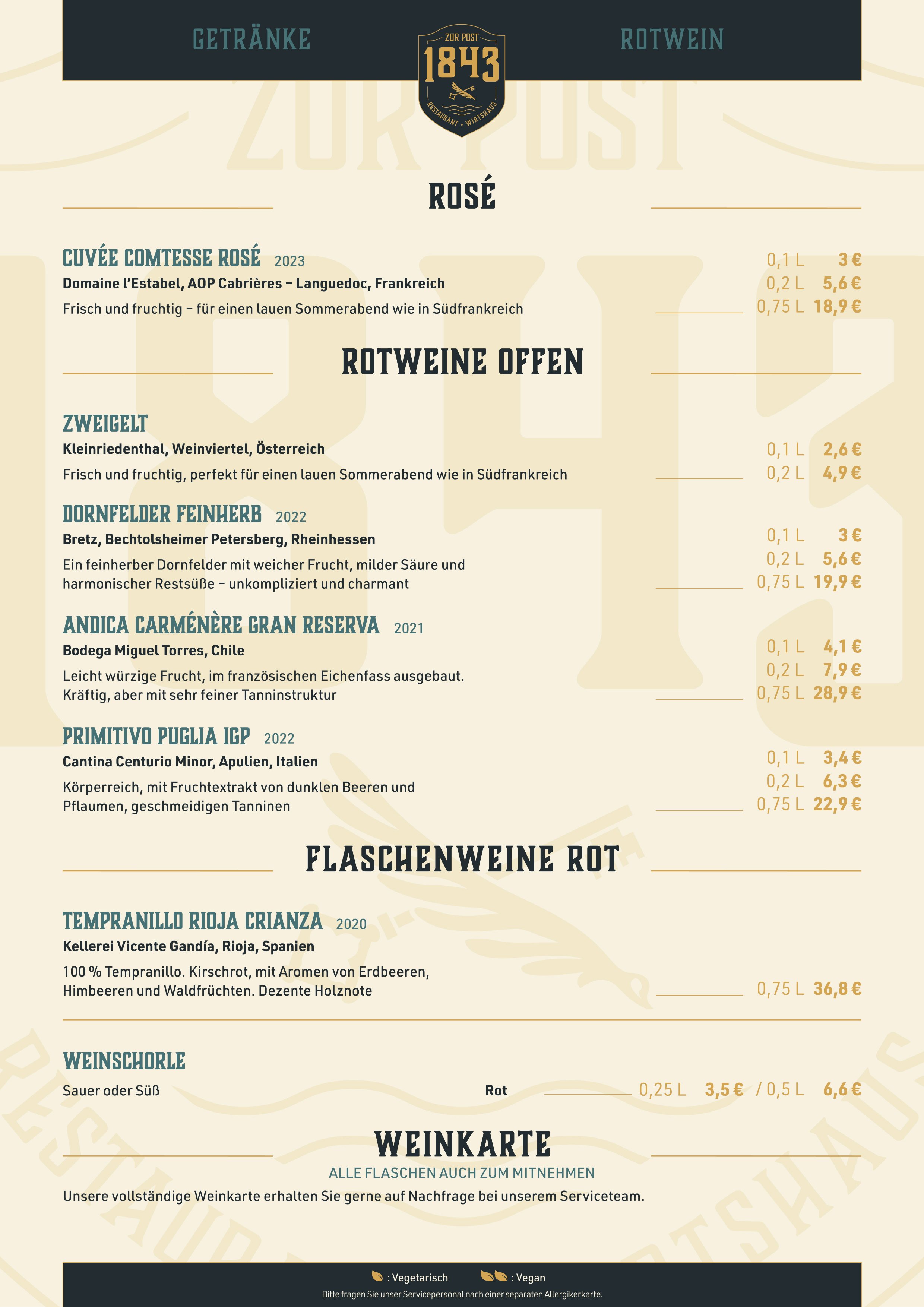 GETRÄNKE

ZUR POST
1843
RESTAURANT · WIRTSHAUS

ROTWEIN

ROSÉ

CUVÉE COMTESSE ROSÉ 2023
Domaine l'Estabel, AOP Cabrières – Languedoc, Frankreich
Frisch und fruchtig – für einen lauen Sommerabend wie in Südfrankreich

0,1 L 3 €
0,2 L 5,6 €
0,75 L 18,9 €

ROTWEINE OFFEN

ZWEIGELT
Kleinriedenthal, Weinviertel, Österreich
Frisch und fruchtig, perfekt für einen lauen Sommerabend wie in Südfrankreich

0,1 L 2,6 €
0,2 L 4,9 €

DORNFELDER FEINHERB 2022
Bretz, Bechtolsheimer Petersberg, Rheinhessen
Ein feinherber Dornfelder mit weicher Frucht, milder Säure und harmonischer Restsüße – unkompliziert und charmant

0,1 L 3 €
0,2 L 5,6 €
0,75 L 19,9 €

ANDICA CARMÉNÈRE GRAN RESERVA 2021
Bodega Miguel Torres, Chile
Leicht würzige Frucht, im französischen Eichenfass ausgebaut. Kräftig, aber mit sehr feiner Tanninstruktur

0,1 L 4,1 €
0,2 L 7,9 €
0,75 L 28,9 €

PRIMITIVO PUGLIA IGP 2022
Cantina Centurio Minor, Apulien, Italien
Körperreich, mit Fruchtextrakt von dunklen Beeren und Pflaumen, geschmeidigen Tanninen

0,1 L 3,4 €
0,2 L 6,3 €
0,75 L 22,9 €

FLASCHENWEINE ROT

TEMPRANILLO RIOJA CRIANZA 2020
Kellerei Vicente Gandía, Rioja, Spanien
100 % Tempranillo. Kirschrot, mit Aromen von Erdbeeren, Himbeeren und Waldfrüchten. Dezente Holznote

0,75 L 36,8 €

WEINSCHORLE
Sauer oder Süß Rot 0,25 L 3,5 € / 0,5 L 6,6 €

WEINKARTE
ALLE FLASCHEN AUCH ZUM MITNEHMEN
Unsere vollständige Weinkarte erhalten Sie gerne auf Nachfrage bei unserem Serviceteam.

: Vegetarisch : Vegan
Bitte fragen Sie unser Servicepersonal nach einer separaten Allergikerkarte.